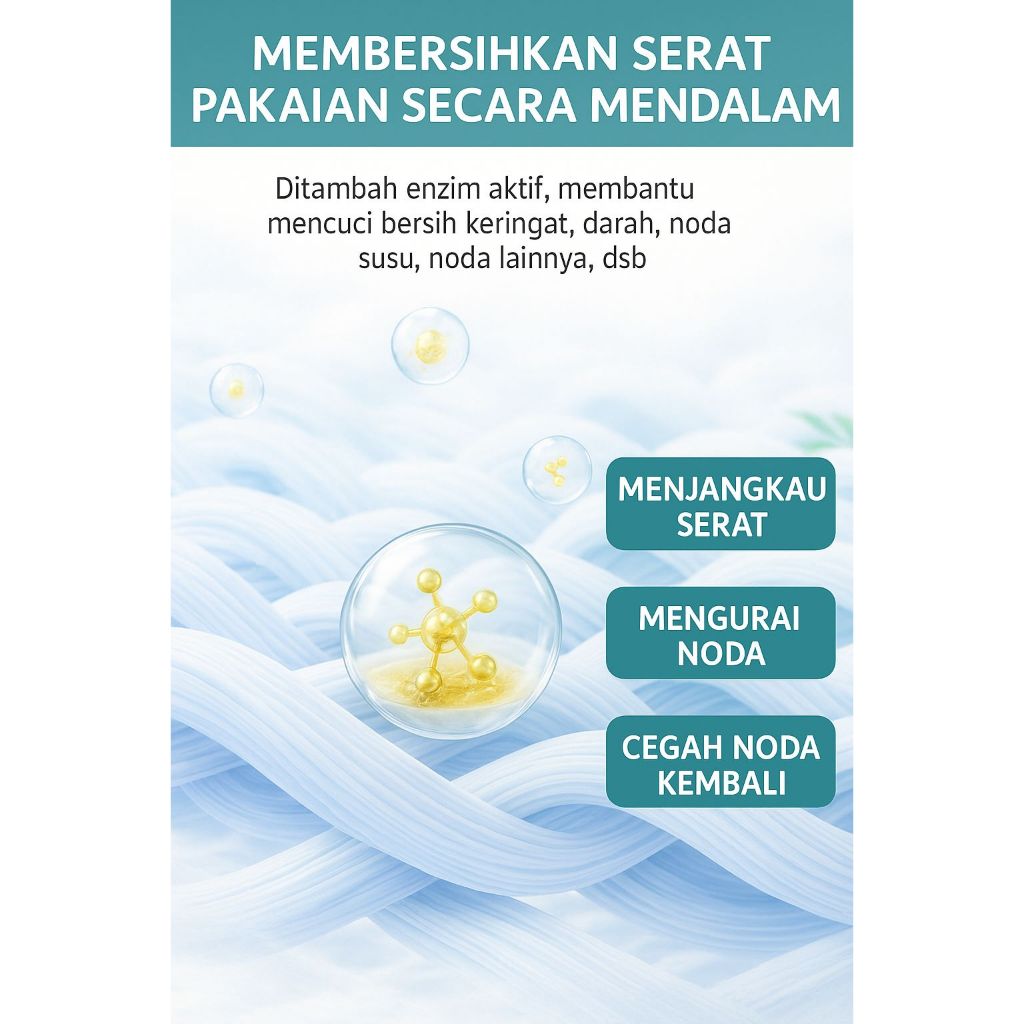 MEMBERSIHKAN SERAT
PAKAIAN SECARA MENDALAM

Ditambah enzim aktif, membantu mencuci bersih keringat, darah, noda susu, noda lainnya, dsb

MENJANGKAU
SERAT

MENGURAI
NODA

CEGAH NODA
KEMBALI